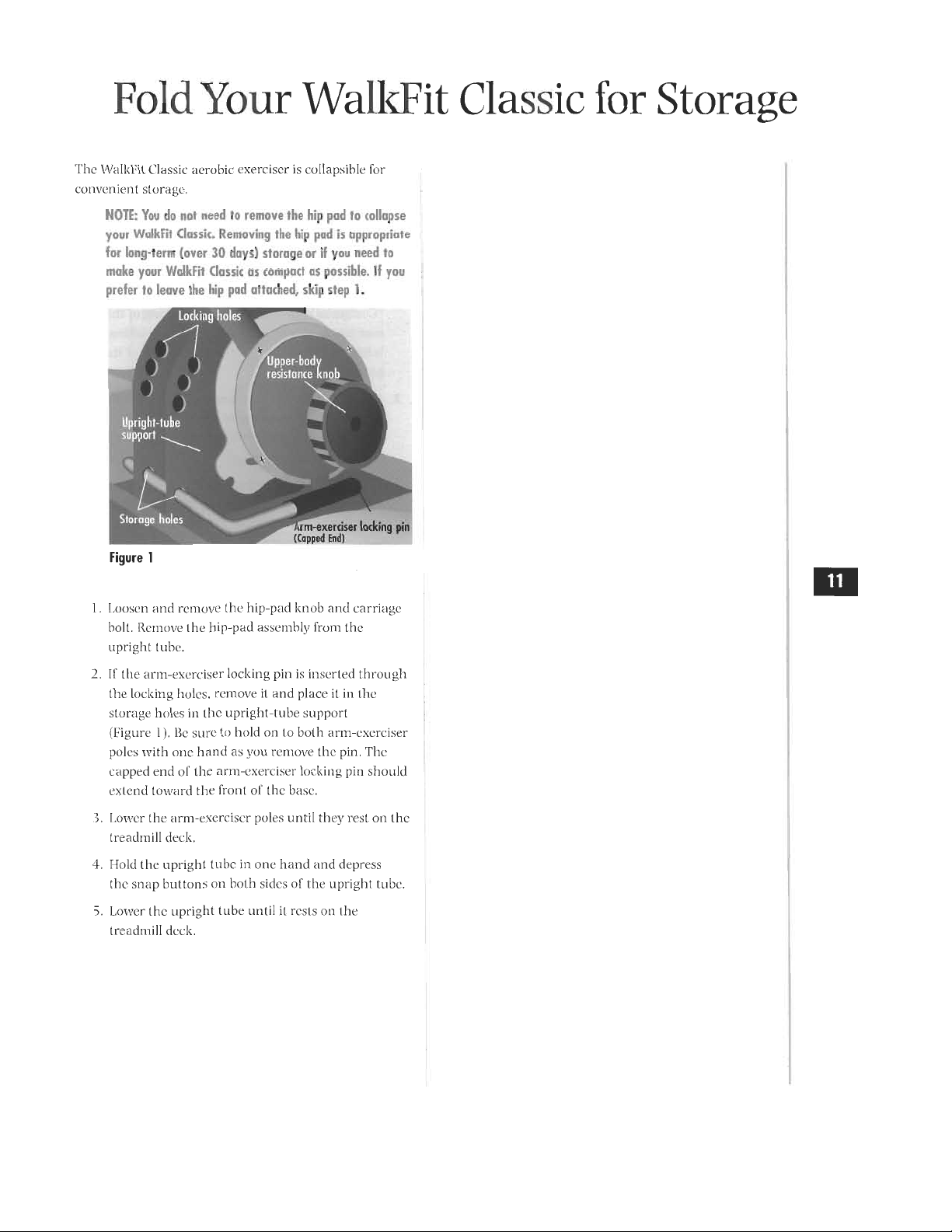 Fold Your WalkFit Classic for Storage

The WalkFit Classic aerobic exerciser is collapsible for convenient storage.

NOTE: You do not need to remove the hip pad to collapse your WalkFit Classic. Removing the hip pad is appropriate for long-term (over 30 days) storage or if you need to make your WalkFit Classic as compact as possible. If you prefer to leave the hip pad attached, skip step 1.

Locking holes

Upper-body resistance knob

Upright-tube support

Storage holes

Arm-exerciser locking pin (Capped End)

Figure 1

1. Loosen and remove the hip-pad knob and carriage bolt. Remove the hip-pad assembly from the upright tube.

2. If the arm-exerciser locking pin is inserted through the locking holes, remove it and place it in the storage holes in the upright-tube support (Figure 1). Be sure to hold on to both arm-exerciser poles with one hand as you remove the pin. The capped end of the arm-exerciser locking pin should extend toward the front of the base.

3. Lower the arm-exerciser poles until they rest on the treadmill deck.

4. Hold the upright tube in one hand and depress the snap buttons on both sides of the upright tube.

5. Lower the upright tube until it rests on the treadmill deck.

11